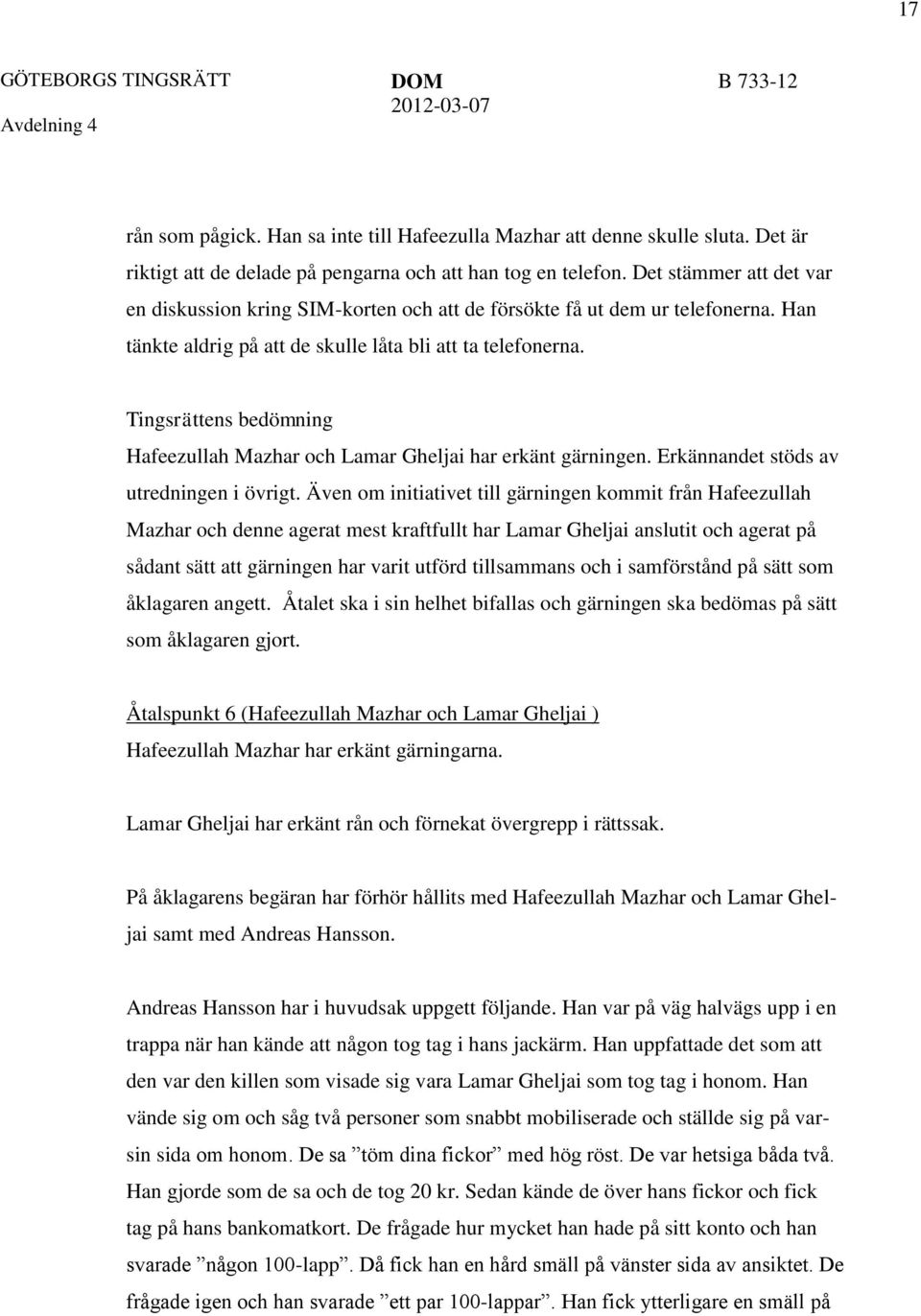 17

GÖTEBORGS TINGSRÄTT
Avdelning 4

DOM
2012-03-07

B 733-12

rån som pågick. Han sa inte till Hafeezulla Mazhar att denne skulle sluta. Det är riktigt att de delade på pengarna och att han tog en telefon. Det stämmer att det var en diskussion kring SIM-korten och att de försökte få ut dem ur telefonerna. Han tänkte aldrig på att de skulle låta bli att ta telefonerna.

Tingsrättens bedömning
Hafeezullah Mazhar och Lamar Gheljai har erkänt gärningen. Erkännandet stöds av utredningen i övrigt. Även om initiativet till gärningen kommit från Hafeezullah Mazhar och denne agerat mest kraftfullt har Lamar Gheljai anslutit och agerat på sådant sätt att gärningen har varit utförd tillsammans och i samförstånd på sätt som åklagaren angett. Åtalet ska i sin helhet bifallas och gärningen ska bedömas på sätt som åklagaren gjort.

Åtalspunkt 6 (Hafeezullah Mazhar och Lamar Gheljai )
Hafeezullah Mazhar har erkänt gärningarna.

Lamar Gheljai har erkänt rån och förnekat övergrepp i rättssak.

På åklagarens begäran har förhör hållits med Hafeezullah Mazhar och Lamar Gheljai samt med Andreas Hansson.

Andreas Hansson har i huvudsak uppgett följande. Han var på väg halvägs upp i en trappa när han kände att någon tog tag i hans jackärm. Han uppfattade det som att den var den killen som visade sig vara Lamar Gheljai som tog tag i honom. Han vände sig om och såg två personer som snabbt mobiliserade och ställde sig på varsin sida om honom. De sa ”töm dina fickor” med hög röst. De var hetsiga båda två. Han gjorde som de sa och de tog 20 kr. Sedan kände de över hans fickor och fick tag på hans bankomatkort. De frågade hur mycket han hade på sitt konto och han svarade ”någon 100-lapp”. Då fick han en hård smäll på vänster sida av ansiktet. De frågade igen och han svarade ”ett par 100-lappar”. Han fick ytterligare en smäll på